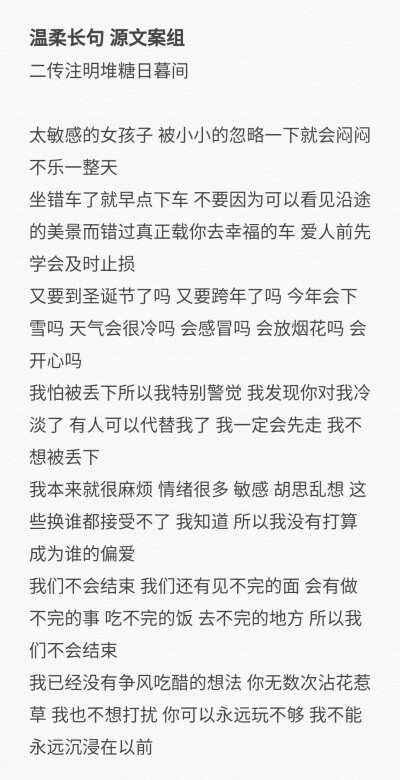 温柔长句 源文案组
二传注明堆糖日暮间

太敏感的女孩子 被小小的忽略一下就会闷闷不乐一整天
坐错车了就早点下车 不要因为可以看见沿途的美景而错过真正载你去幸福的车 爱人前先学会及时止损
又要到圣诞节了吗 又要跨年了吗 今年会下雪吗 天气会很冷吗 会感冒吗 会放烟花吗 会开心吗
我怕被丢下所以我特别警觉 我发现你对我冷淡了 有人可以代替我了 我一定会先走 我不想被丢下
我本来就很麻烦 情绪很多 敏感 胡思乱想 这些换谁都接受不了 我知道 所以我没有打算成为谁的偏爱
我们不会结束 我们还有见不完的面 会有做不完的事 吃不完的饭 去不完的地方 所以我们不会结束
我已经没有争风吃醋的想法 你无数次沾花惹草 我也不想打扰 你可以永远玩不够 我不能永远沉浸在以前